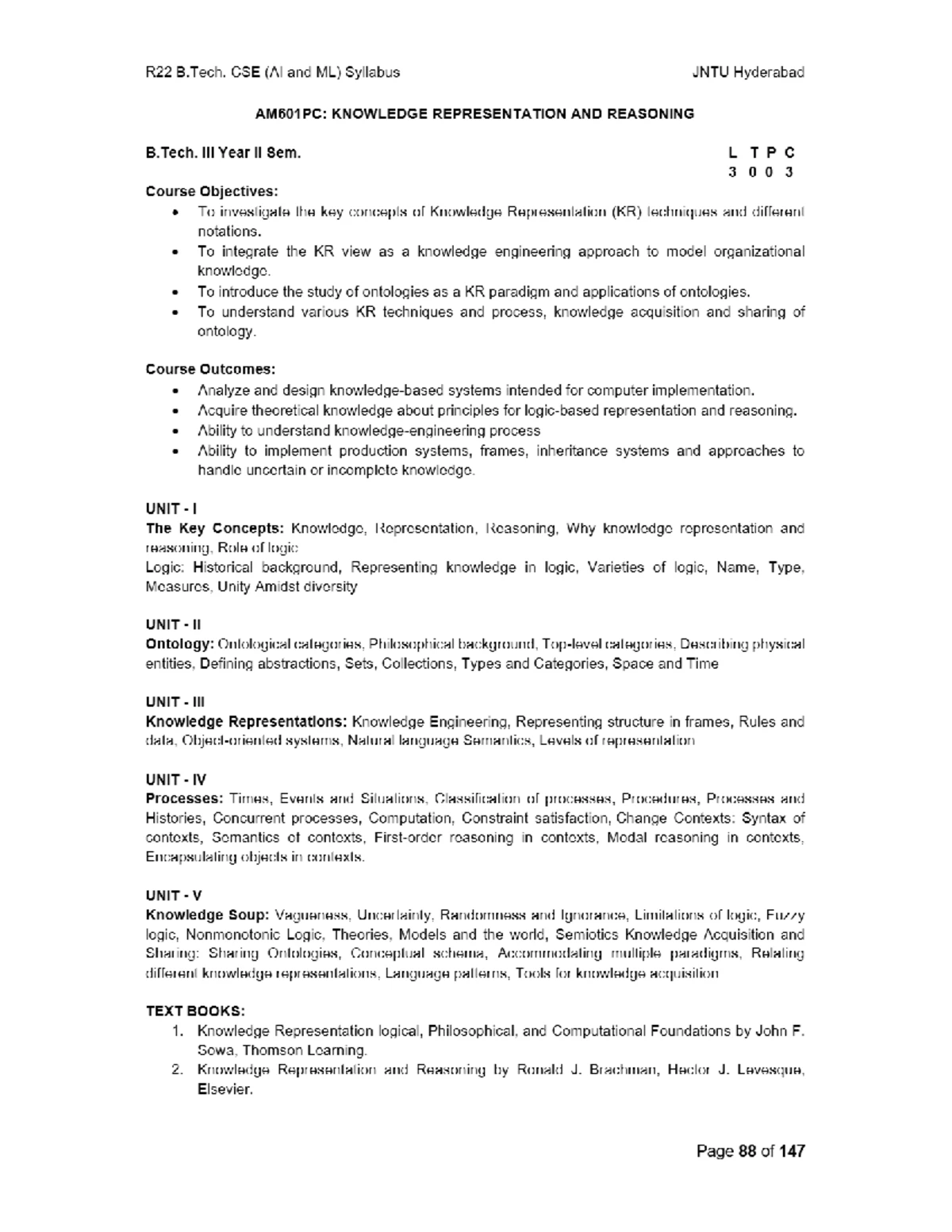 R22 B.Tech. CSE (AI and ML) Syllabus JNTU Hyderabad

AM601PC: KNOWLEDGE REPRESENTATION AND REASONING

B.Tech. III Year II Sem.
L T P C
3 0 0 3

Course Objectives:
• To investigate the key concepts of Knowledge Representation (KR) techniques and different notations.
• To integrate the KR view as a knowledge engineering approach to model organizational knowledge.
• To introduce the study of ontologies as a KR paradigm and applications of ontologies.
• To understand various KR techniques and process, knowledge acquisition and sharing of ontology.

Course Outcomes:
• Analyze and design knowledge-based systems intended for computer implementation.
• Acquire theoretical knowledge about principles for logic-based representation and reasoning.
• Ability to understand knowledge-engineering process
• Ability to implement production systems, frames, inheritance systems and approaches to handle uncertain or incomplete knowledge.

UNIT - I
The Key Concepts: Knowledge, Representation, Reasoning, Why knowledge representation and reasoning, Role of logic
Logic: Historical background, Representing knowledge in logic, Varieties of logic, Name, Type, Measures, Unity Amidst diversity

UNIT - II
Ontology: Ontological categories, Philosophical background, Top-level categories, Describing physical entities, Defining abstractions, Sets, Collections, Types and Categories, Space and Time

UNIT - III
Knowledge Representations: Knowledge Engineering, Representing structure in frames, Rules and data, Object-oriented systems, Natural language Semantics, Levels of representation

UNIT - IV
Processes: Times, Events and Situations, Classification of processes, Procedures, Processes and Histories, Concurrent processes, Computation, Constraint satisfaction, Change Contexts: Syntax of contexts, Semantics of contexts, First-order reasoning in contexts, Modal reasoning in contexts, Encapsulating objects in contexts.

UNIT - V
Knowledge Soup: Vagueness, Uncertainty, Randomness and Ignorance, Limitations of logic, Fuzzy logic, Nonmonotonic Logic, Theories, Models and the world, Semiotics Knowledge Acquisition and Sharing: Sharing Ontologies, Conceptual schema, Accommodating multiple paradigms, Relating different knowledge representations, Language patterns, Tools for knowledge acquisition

TEXT BOOKS:
1. Knowledge Representation logical, Philosophical, and Computational Foundations by John F. Sowa, Thomson Learning.
2. Knowledge Representation and Reasoning by Ronald J. Brachman, Hector J. Levesque, Elsevier.

Page 88 of 147